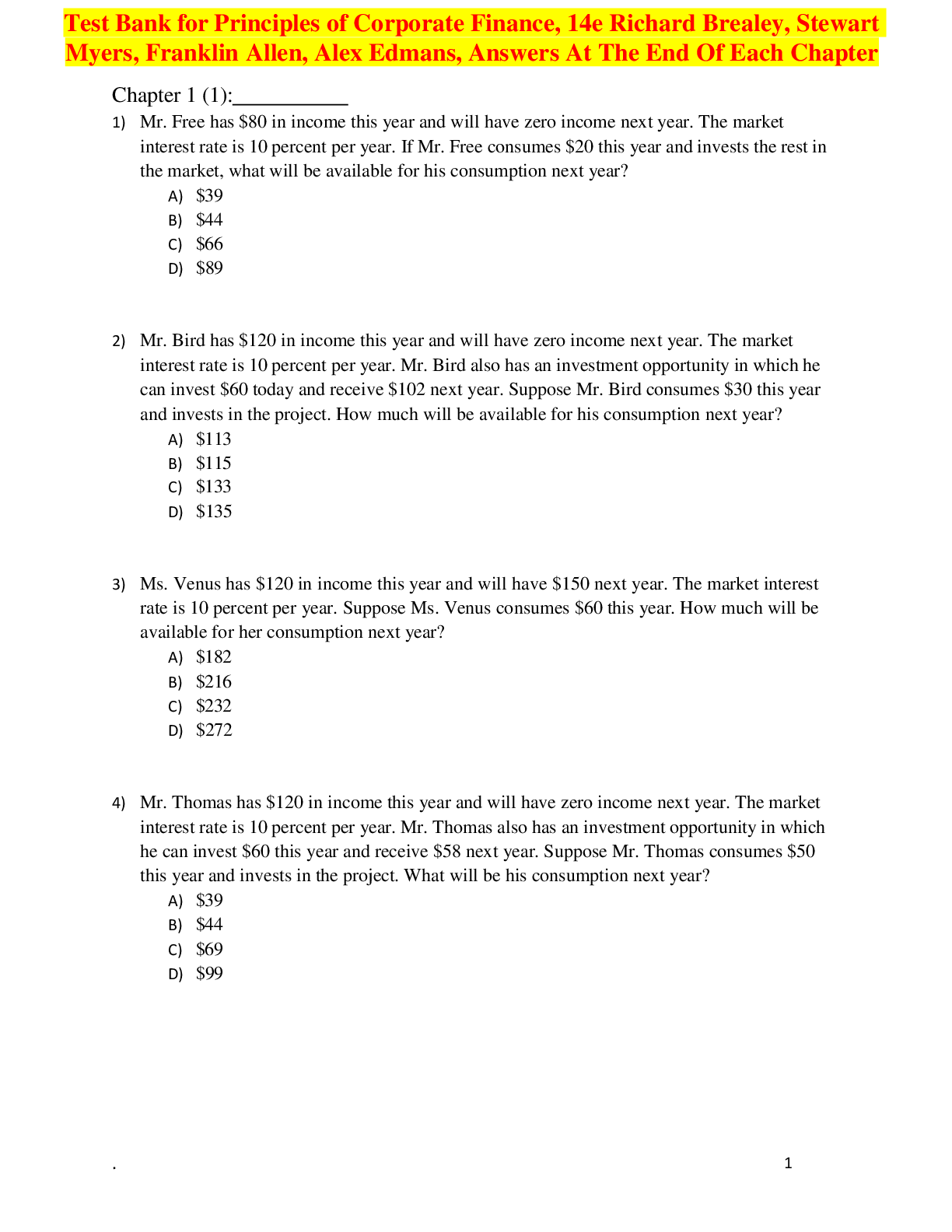 Test Bank for Principles of Corporate Finance, 14e Richard Brealey, Stewart Myers, Franklin Allen, Alex Edmans, Answers At The End Of Each Chapter

Chapter 1 (1):__________

1) Mr. Free has \$80 in income this year and will have zero income next year. The market interest rate is 10 percent per year. If Mr. Free consumes \$20 this year and invests the rest in the market, what will be available for his consumption next year?
A) \$39
B) \$44
C) \$66
D) \$89

2) Mr. Bird has \$120 in income this year and will have zero income next year. The market interest rate is 10 percent per year. Mr. Bird also has an investment opportunity in which he can invest \$60 today and receive \$102 next year. Suppose Mr. Bird consumes \$30 this year and invests in the project. How much will be available for his consumption next year?
A) \$113
B) \$115
C) \$133
D) \$135

3) Ms. Venus has \$120 in income this year and will have \$150 next year. The market interest rate is 10 percent per year. Suppose Ms. Venus consumes \$60 this year. How much will be available for her consumption next year?
A) \$182
B) \$216
C) \$232
D) \$272

4) Mr. Thomas has \$120 in income this year and will have zero income next year. The market interest rate is 10 percent per year. Mr. Thomas also has an investment opportunity in which he can invest \$60 this year and receive \$58 next year. Suppose Mr. Thomas consumes \$50 this year and invests in the project. What will be his consumption next year?
A) \$39
B) \$44
C) \$69
D) \$99

.

1